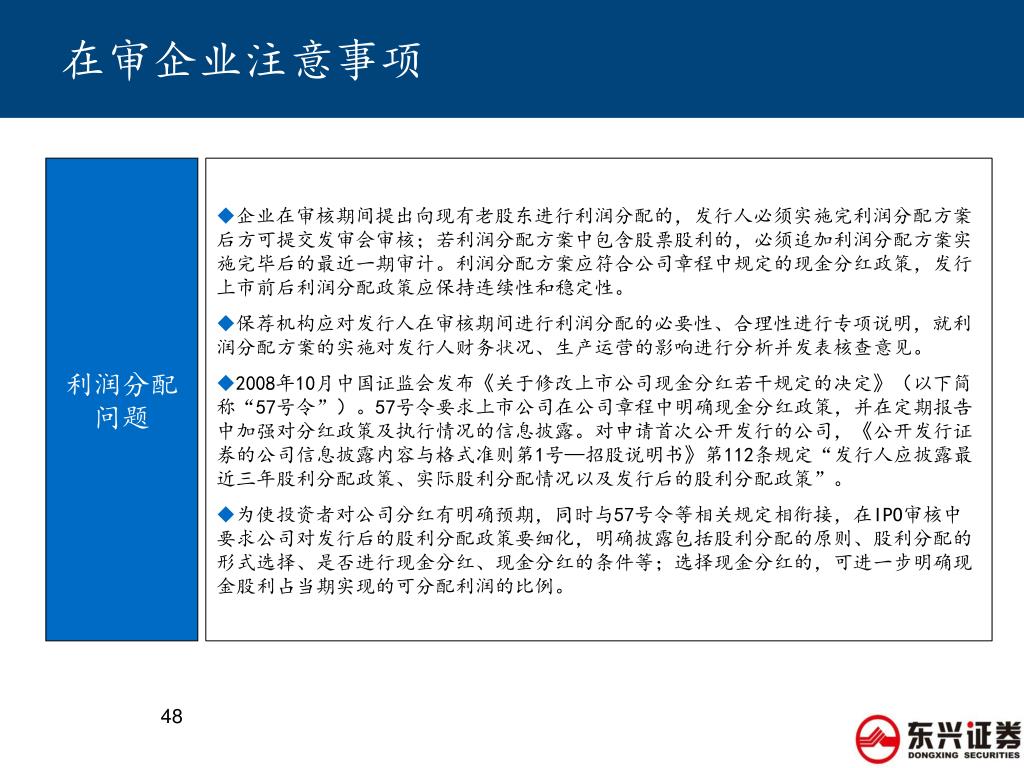 在审企业注意事项

利润分配问题

◆企业在审核期间提出向现有老股东进行利润分配的，发行人必须实施完利润分配方案后方可提交发审会审核；若利润分配方案中包含股票股利的，必须追加利润分配方案实施完毕后的最近一期审计。利润分配方案应符合公司章程中规定的现金分红政策，发行上市前后利润分配政策应保持连续性和稳定性。

◆保荐机构应对发行人在审核期间进行利润分配的必要性、合理性进行专项说明，就利润分配方案的实施对发行人财务状况、生产运营的影响进行分析并发表核查意见。

◆2008年10月中国证监会发布《关于修改上市公司现金分红若干规定的决定》（以下简称“57号令”）。57号令要求上市公司在公司章程中明确现金分红政策，并在定期报告中加强对分红政策及执行情况的信息披露。对申请首次公开发行的公司，《公开发行证券的公司信息披露内容与格式准则第1号—招股说明书》第112条规定“发行人应披露最近三年股利分配政策、实际股利分配情况以及发行后的股利分配政策”。

◆为使投资者对公司分红有明确预期，同时与57号令等相关规定相衔接，在IPO审核中要求公司对发行后的股利分配政策要细化，明确披露包括股利分配的原则、股利分配的形式选择、是否进行现金分红、现金分红的条件等；选择现金分红的，可进一步明确现金股利占当期实现的可分配利润的比例。

48

东兴证券
DONGXING SECURITIES